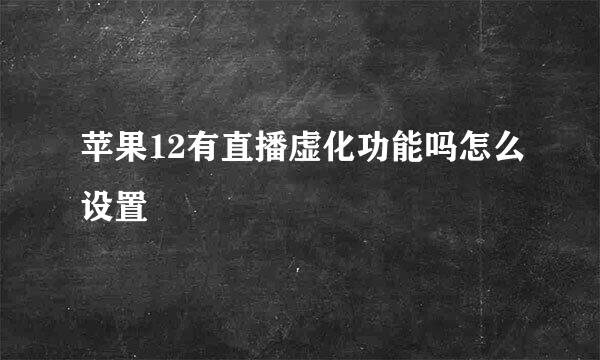 苹果12有直播虚化功能吗怎么设置